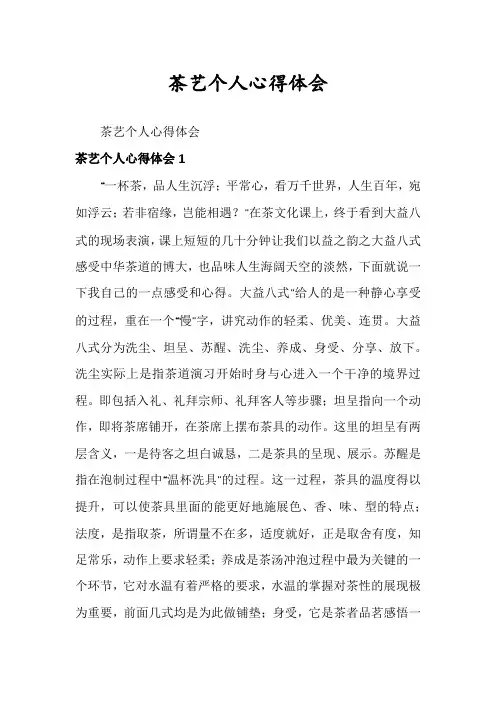 茶艺个人心得体会

茶艺个人心得体会

茶艺个人心得体会 1

“一杯茶，品人生沉浮；平常心，看万千世界，人生百年，宛如浮云；若非宿缘，岂能相遇？”在茶文化课上，终于看到大益八式的现场表演，课上短短的几十分钟让我们以益之韵之大益八式感受中华茶道的博大，也品味人生海阔天空的淡然，下面就说一下我自己的一点感受和心得。大益八式“给人的是一种静心享受的过程，重在一个“慢”字，讲究动作的轻柔、优美、连贯。大益八式分为洗尘、坦呈、苏醒、洗尘、养成、身受、分享、放下。洗尘实际上是指茶道演习开始时身与心进入一个干净的境界过程。即包括入礼、礼拜宗师、礼拜客人等步骤；坦呈指向一个动作，即将茶席铺开，在茶席上摆布茶具的动作。这里的坦呈有两层含义，一是待客之坦白诚恳，二是茶具的呈现、展示。苏醒是指在泡制过程中“温杯洗具”的过程。这一过程，茶具的温度得以提升，可以使茶具里面的能更好地施展色、香、味、型的特点；法度，是指取茶，所谓量不在多，适度就好，正是取舍有度，知足常乐，动作上要求轻柔；养成是茶汤冲泡过程中最为关键的一个环节，它对水温有着严格的要求，水温的掌握对茶性的展现极为重要，前面几式均是为此做铺垫；身受，它是茶者品茗感悟一